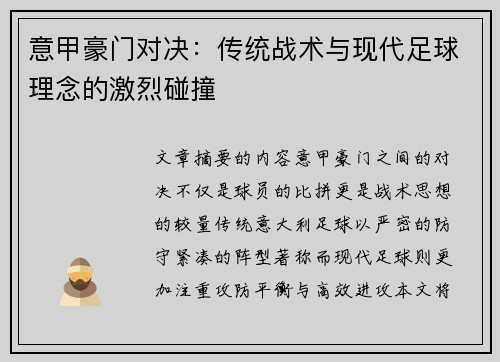 意甲豪门对决：传统战术与现代足球理念的激烈碰撞

文章摘要的内容意甲豪门之间的对决不仅是球员的比拼更是战术思想的较量传统意大利足球以严密的防守紧凑的阵型著称而现代足球则更加注重攻防平衡与高效进攻本文将